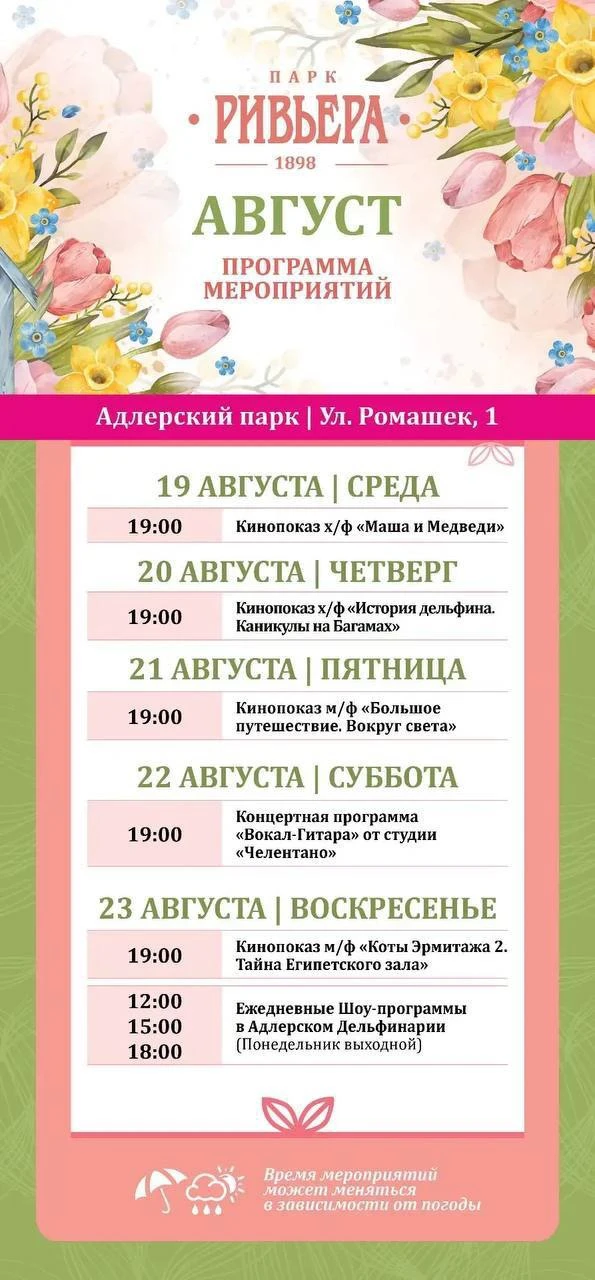 ПАРК
РИВЬЕРА
1898

АВГУСТ
ПРОГРАММА
МЕРОПРИЯТИЙ

Адлерский парк | Ул. Ромашек, 1

19 АВГУСТА | СРЕДА

19:00 Кинопоказ х/ф «Маша и Медведи»

20 АВГУСТА | ЧЕТВЕРГ

19:00 Кинопоказ х/ф «История дельфина. Каникулы на Багамах»

21 АВГУСТА | ПЯТНИЦА

19:00 Кинопоказ м/ф «Большое путешествие. Вокруг света»

22 АВГУСТА | СУББОТА

19:00 Концертная программа «Вокал-Гитара» от студии «Челентано»

23 АВГУСТА | ВОСКРЕСЕНЬЕ

19:00 Кинопоказ м/ф «Коты Эрмитажа 2. Тайна Египетского зала»

12:00
15:00
18:00
Ежедневные Шоу-программы в Адлерском Дельфинарии (Понедельник выходной)

Время мероприятий может меняться в зависимости от погоды